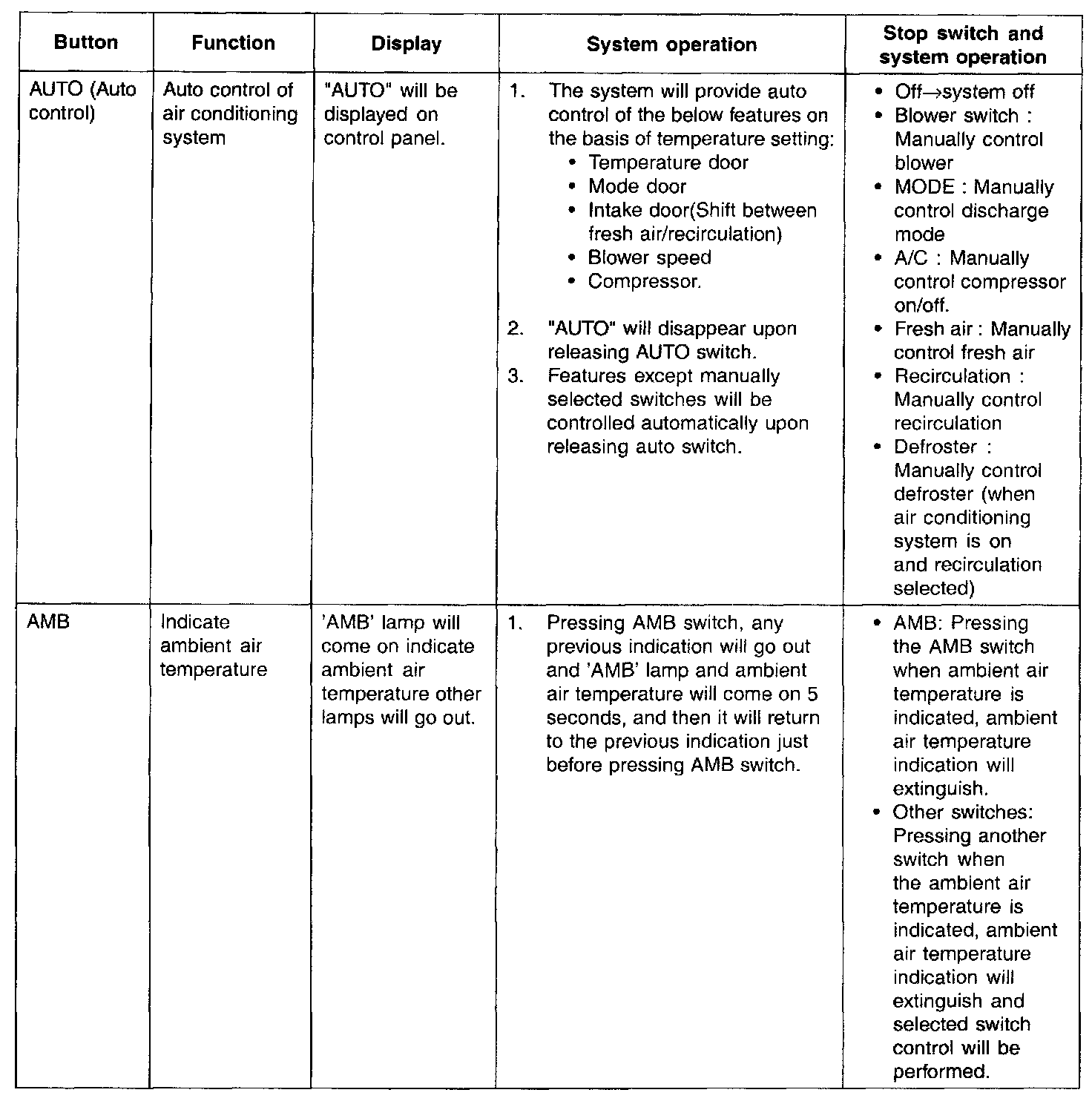 | Button | Function | Display | System operation | Stop switch and system operation |
|---|---|---|---|---|
| AUTO (Auto control) | Auto control of air conditioning system | "AUTO" will be displayed on control panel. | 1. The system will provide auto control of the below features on the basis of temperature setting: • Temperature door • Mode door • Intake door(Shift between fresh air/recirculation) • Blower speed • Compressor. 2. "AUTO" will disappear upon releasing AUTO switch. 3. Features except manually selected switches will be controlled automatically upon releasing auto switch. | • Off→system off • Blower switch : Manually control blower • MODE : Manually control discharge mode • A/C : Manually control compressor on/off. • Fresh air : Manually control fresh air • Recirculation : Manually control recirculation • Defroster : Manually control defroster (when air conditioning system is on and recirculation selected) |
| AMB | Indicate ambient air temperature | 'AMB' lamp will come on indicate ambient air temperature other lamps will go out. | 1. Pressing AMB switch, any previous indication will go out and 'AMB' lamp and ambient air temperature will come on 5 seconds, and then it will return to the previous indication just before pressing AMB switch. | • AMB: Pressing the AMB switch when ambient air temperature is indicated, ambient air temperature indication will extinguish. • Other switches: Pressing another switch when the ambient air temperature is indicated, ambient air temperature indication will extinguish and selected switch control will be performed. |